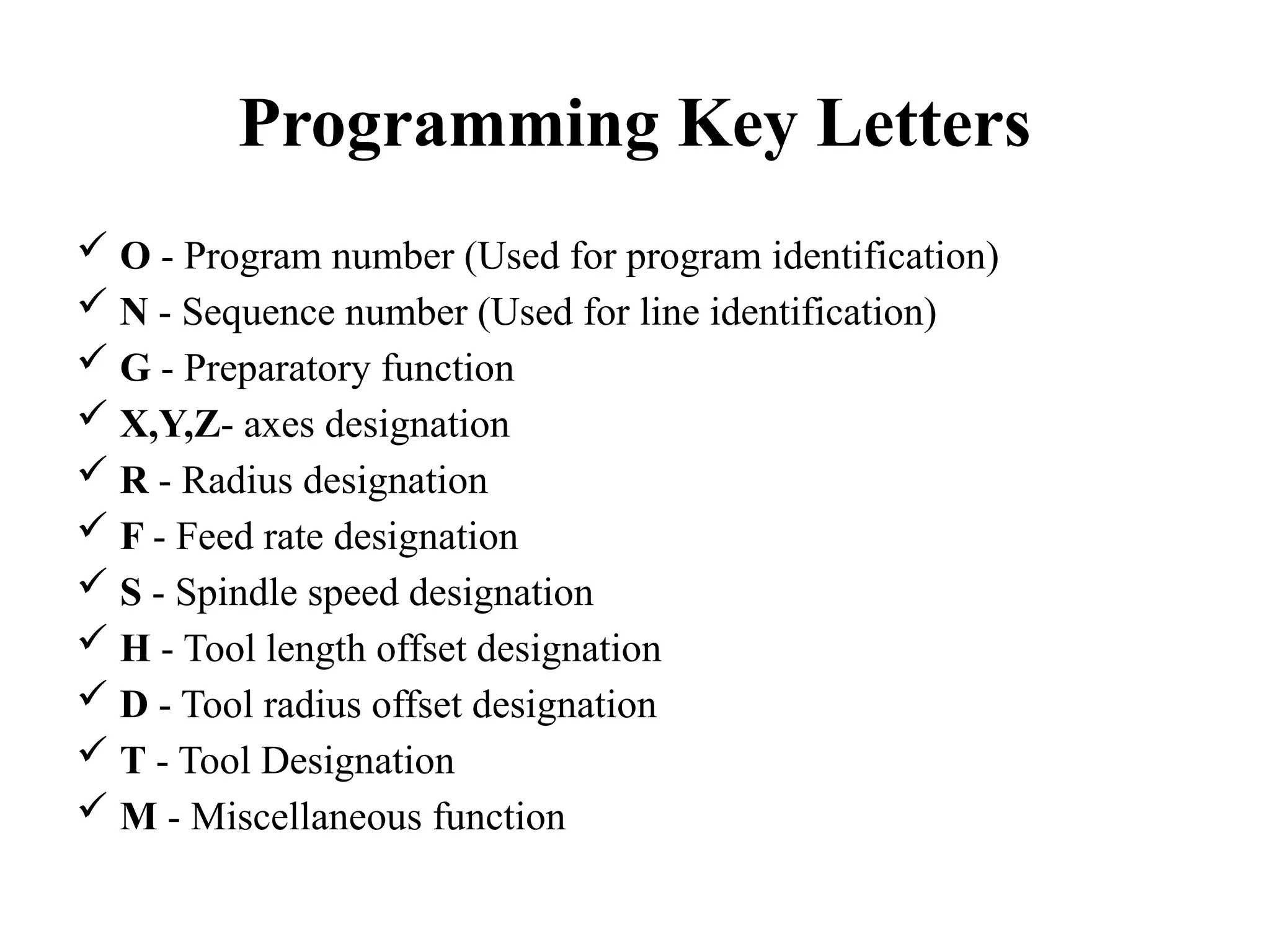 Programming Key Letters

✓ O - Program number (Used for program identification)
✓ N - Sequence number (Used for line identification)
✓ G - Preparatory function
✓ X,Y,Z- axes designation
✓ R - Radius designation
✓ F - Feed rate designation
✓ S - Spindle speed designation
✓ H - Tool length offset designation
✓ D - Tool radius offset designation
✓ T - Tool Designation
✓ M - Miscellaneous function